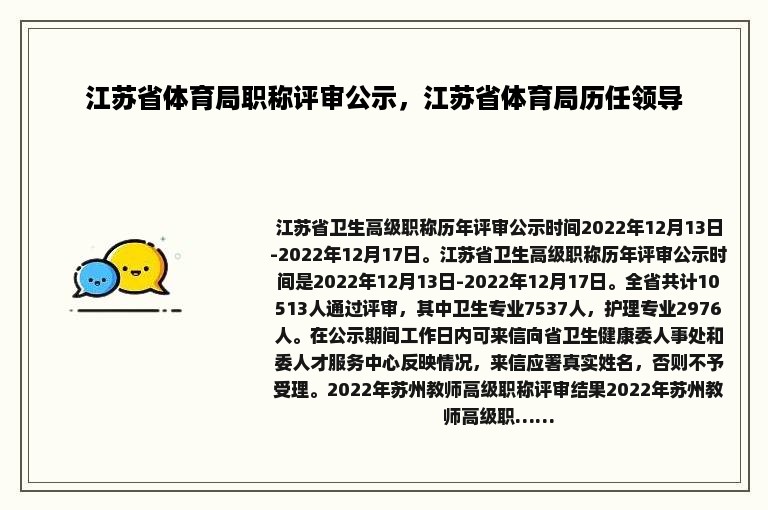 江苏省体育局职称评审公示，江苏省体育局历任领导

江苏省卫生高级职称历年评审公示时间2022年12月13日-2022年12月17日。江苏省卫生高级职称历年评审公示时间是2022年12月13日-2022年12月17日。全省共计10513人通过评审，其中卫生专业7537人，护理专业2976人。在公示期间工作日内可来信向省卫生健康委人事处和委人才服务中心反映情况，来信应署真实姓名，否则不予受理。2022年苏州教师高级职称评审结果2022年苏州教师高级职......